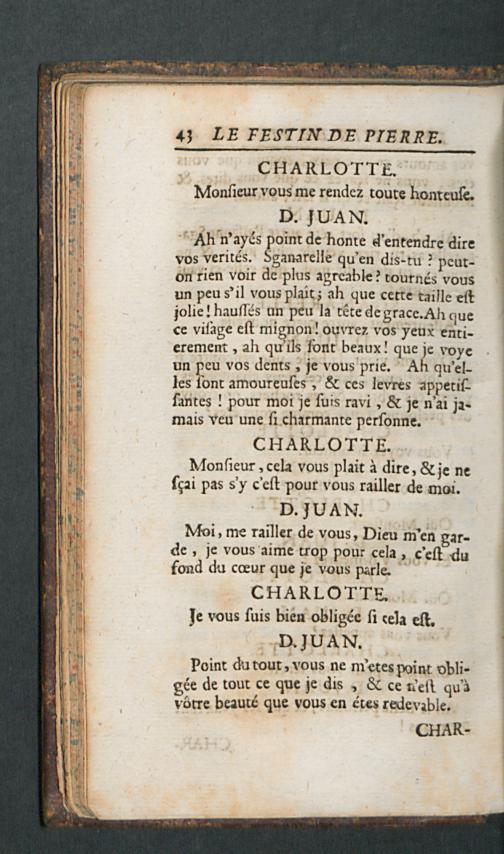 43 LE FESTIN DE PIERRE.

CHARLOTTE.

Monſieur vous me rendez toute honteuſe.

D. JUAN.

Ah n'ayés point de honte d'entendre dire vos verités. Sganarelle qu'en dis-tu ? peut-on rien voir de plus agreable ? tournés vous un peu s'il vous plaît ; ah que cette taille eſt jolie ! hauſſés un peu la tête de grace. Ah que ce viſage eſt mignon ! ouvrez vos yeux entierement, ah qu'ils ſont beaux ! que je voye un peu vos dents, je vous prie. Ah qu'elles ſont amoureuſes, & ces levres appetiſſantes ! pour moi je ſuis ravi, & je n'ai jamais veu une ſi charmante perſonne.

CHARLOTTE.

Monſieur, cela vous plait à dire, & je ne ſçai pas s'y c'eſt pour vous railler de moi.

D. JUAN.

Moi, me railler de vous, Dieu m'en garde, je vous aime trop pour cela, c'eſt du fond du cœur que je vous parle.

CHARLOTTE.

Je vous ſuis bien obligée ſi cela eſt.

D. JUAN.

Point du tout, vous ne m'etes point obligée de tout ce que je dis, & ce n'eſt qu'à vôtre beauté que vous en étes redevable.

CHAR-